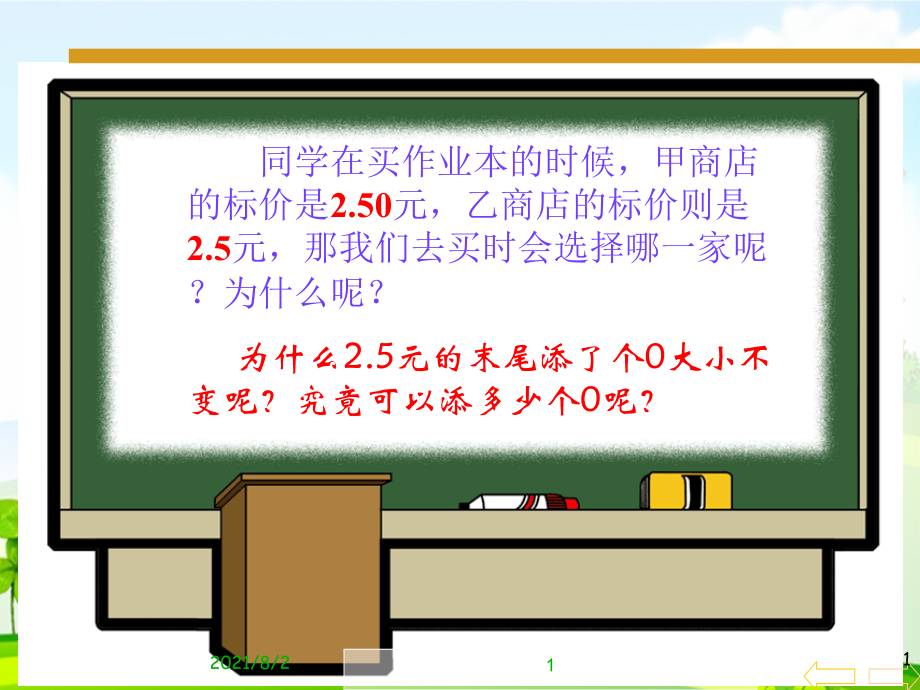 同学在买作业本的时候，甲商店的标价是2.50元，乙商店的标价则是2.5元，那我们去买时会选择哪一家呢？为什么呢？

为什么2.5元的末尾添了个0大小不变呢？究竟可以添多少个0呢？

2021/8/2

1

1